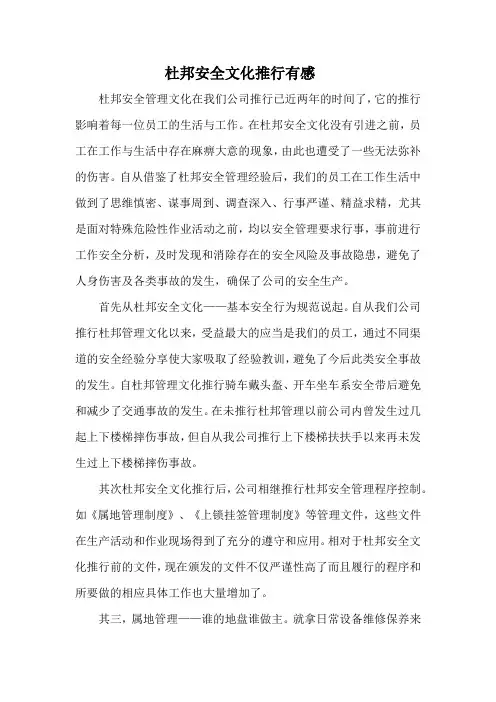 杜邦安全文化推行有感

杜邦安全管理文化在我们公司推行已近两年的时间了，它的推行影响着每一位员工的生活与工作。在杜邦安全文化没有引进之前，员工在工作与生活中存在麻痹大意的现象，由此也遭受了一些无法弥补的伤害。自从借鉴了杜邦安全管理经验后，我们的员工在工作生活中做到了思维慎密、谋事周到、调查深入、行事严谨、精益求精，尤其是面对特殊危险性作业活动之前，均以安全管理要求行事，事前进行工作安全分析，及时发现和消除存在的安全风险及事故隐患，避免了人身伤害及各类事故的发生，确保了公司的安全生产。

首先从杜邦安全文化——基本安全行为规范说起。自从我们公司推行杜邦管理文化以来，受益最大的应当是我们的员工，通过不同渠道的安全经验分享使大家吸取了经验教训，避免了今后此类安全事故的发生。自杜邦管理文化推行骑车戴头盔、开车坐车系安全带后避免和减少了交通事故的发生。在未推行杜邦管理以前公司内曾发生过几起上下楼梯摔伤事故，但自从我公司推行上下楼梯扶扶手以来再未发生过上下楼梯摔伤事故。

其次杜邦安全文化推行后，公司相继推行杜邦安全管理程序控制。如《属地管理制度》、《上锁挂签管理制度》等管理文件，这些文件在生产活动和作业现场得到了充分的遵守和应用。相对于杜邦安全文化推行前的文件，现在颁发的文件不仅严谨性高了而且履行的程序和所要做的相应具体工作也大量增加了。

其三，属地管理——谁的地盘谁做主。就拿日常设备维修保养来